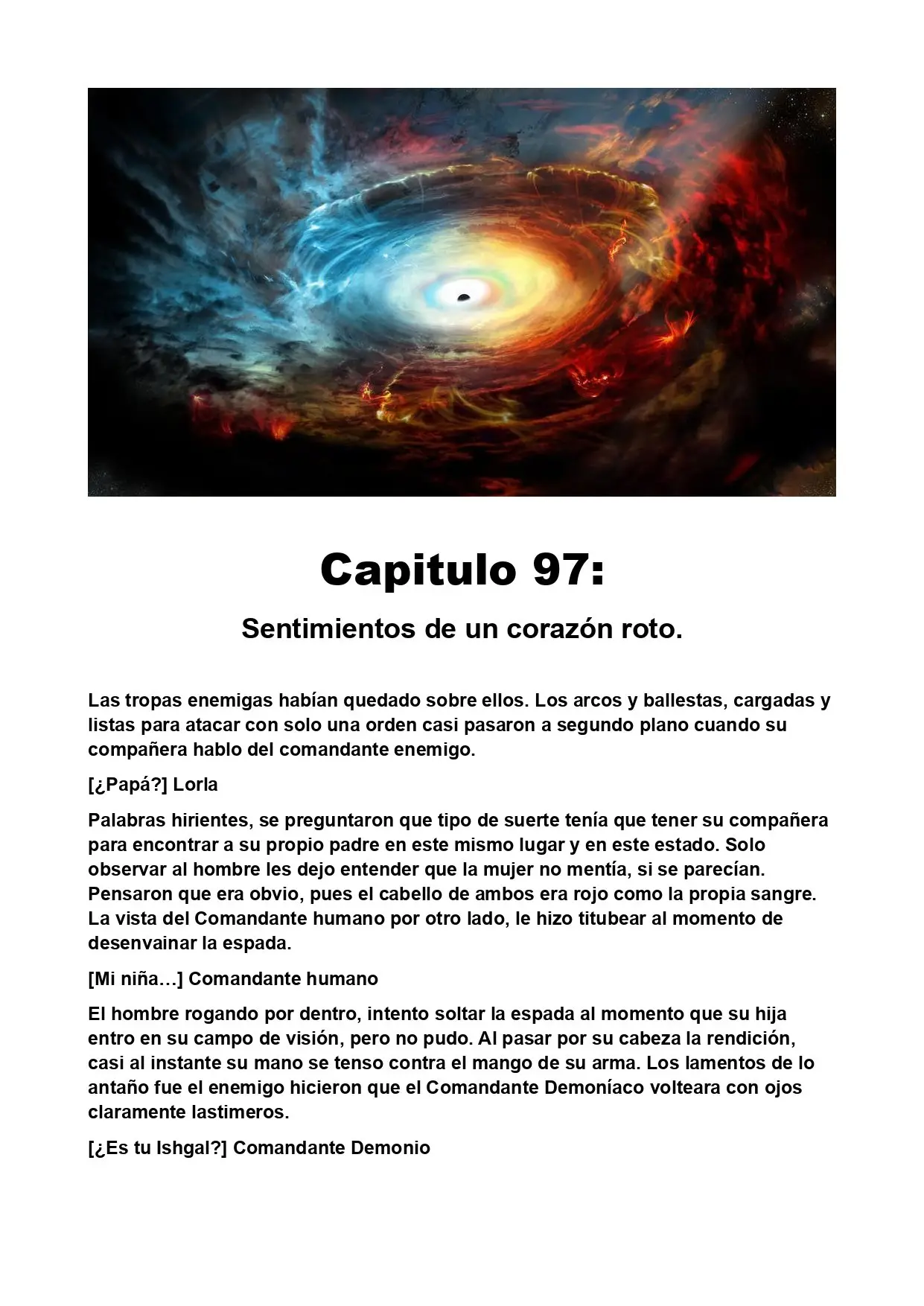 Capitulo 97:

Sentimientos de un corazón roto.

Las tropas enemigas habían quedado sobre ellos. Los arcos y ballestas, cargadas y listas para atacar con solo una orden casi pasaron a segundo plano cuando su compañera hablo del comandante enemigo.

[¿Papá?] Lorla

Palabras hirientes, se preguntaron que tipo de suerte tenía que tener su compañera para encontrar a su propio padre en este mismo lugar y en este estado. Solo observar al hombre les dejo entender que la mujer no mentía, si se parecían. Pensaron que era obvio, pues el cabello de ambos era rojo como la propia sangre. La vista del Comandante humano por otro lado, le hizo titubear al momento de desenvainar la espada.

[Mi niña…] Comandante humano

El hombre rogando por dentro, intento soltar la espada al momento que su hija entro en su campo de visión, pero no pudo. Al pasar por su cabeza la rendición, casi al instante su mano se tenso contra el mango de su arma. Los lamentos de lo antaño fue el enemigo hicieron que el Comandante Demoníaco volteara con ojos claramente lastimeros.

[¿Es tu Ishgal?] Comandante Demonio